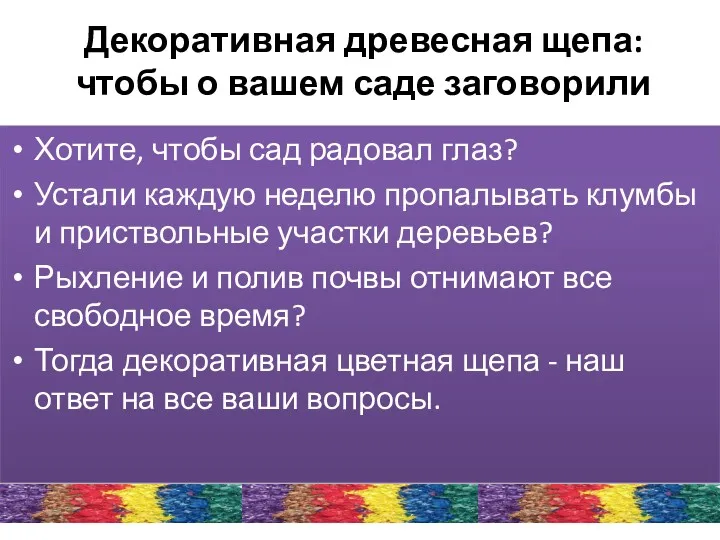 Декоративная древесная щепа: чтобы о вашем саде заговорили

• Хотите, чтобы сад радовал глаз?
• Устали каждую неделю пропалывать клумбы и приствольные участки деревьев?
• Рыхление и полив почвы отнимают все свободное время?
• Тогда декоративная цветная щепа - наш ответ на все ваши вопросы.